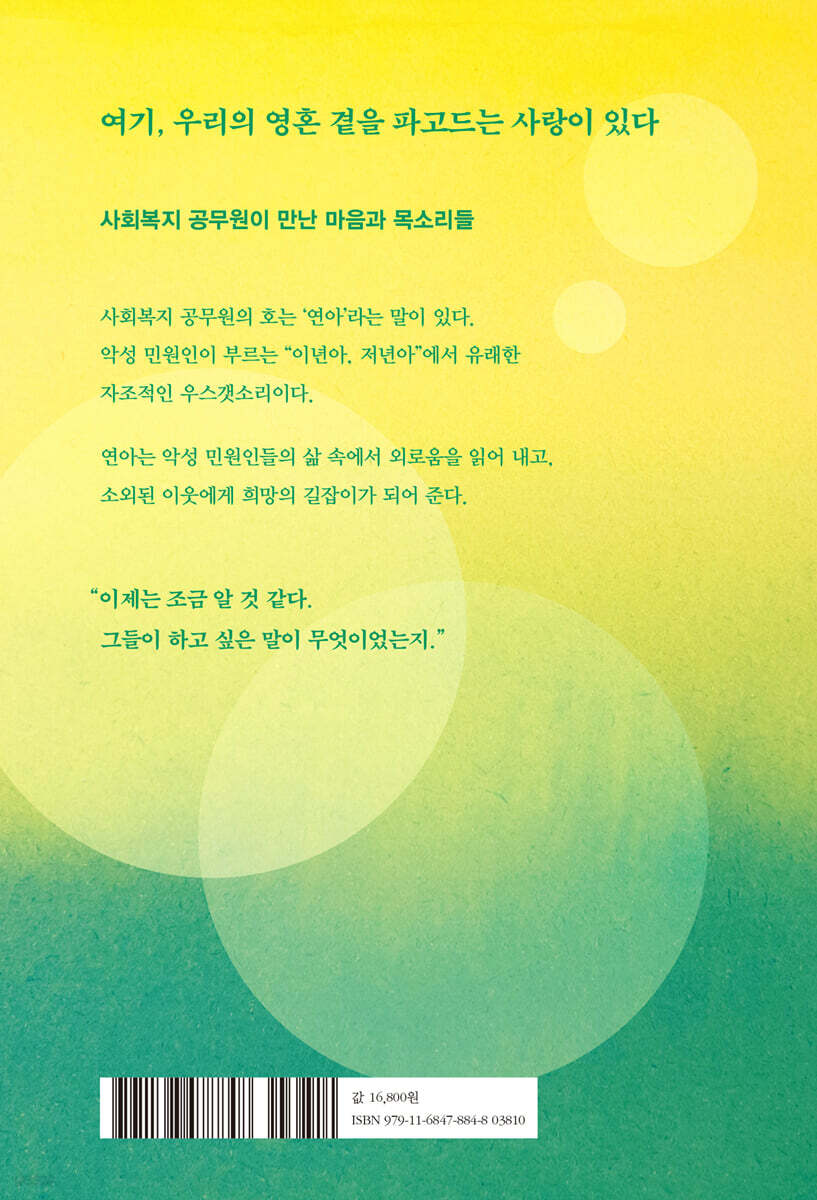 여기, 우리의 영혼 곁을 파고드는 사랑이 있다

사회복지 공무원이 만난 마음과 목소리들

사회복지 공무원의 호는 '연아'라는 말이 있다. 악성 민원인이 부르는 "이년아, 저년아"에서 유래한 자조적인 우스갯소리이다.

연아는 악성 민원인들의 삶 속에서 외로움을 읽어 내고, 소외된 이웃에게 희망의 길잡이가 되어 준다.

"이제는 조금 알 것 같다.
그들이 하고 싶은 말이 무엇이었는지."

값 16,800원
ISBN 979-11-6847-884-8 03810